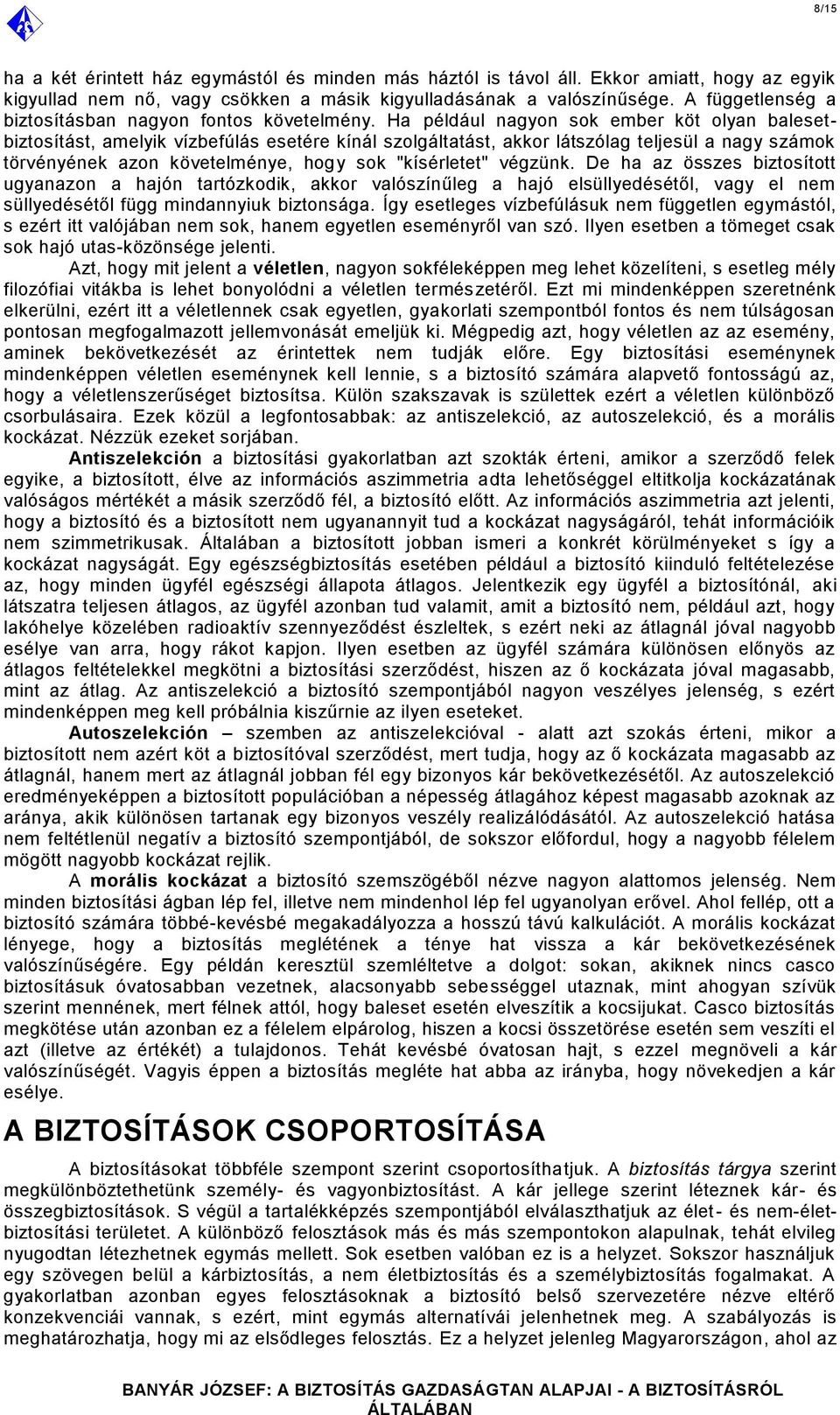 8/15

ha a két érintett ház egymástól és minden más háztól is távol áll. Ekkor amiatt, hogy az egyik kigyullad nem nő, vagy csökken a másik kigyulladásának a valószínűsége. A függetlenség a biztosításban nagyon fontos követelmény. Ha például nagyon sok ember köt olyan balesetbiztosítást, amelyik vízbefúlás esetére kínál szolgáltatást, akkor látszólag teljesül a nagy számok törvényének azon követelménye, hogy sok "kísérletet" végzünk. De ha az összes biztosított ugyanazon a hajón tartózkodik, akkor valószínűleg a hajó elsüllyedésétől, vagy el nem süllyedésétől függ mindannyiuk biztonsága. Így esetleges vízbefúlásuk nem független egymástól, s ezért itt valójában nem sok, hanem egyetlen eseményről van szó. Ilyen esetben a tömeget csak sok hajó utas-közönsége jelenti.

Azt, hogy mit jelent a véletlen, nagyon sokféleképpen meg lehet közelíteni, s esetleg mély filozófiai vitákba is lehet bonyolódni a véletlen természetéről. Ezt mi mindenképpen szeretnénk elkerülni, ezért itt a véletlennek csak egyetlen, gyakorlati szempontból fontos és nem túlságosan pontosan megfogalmazott jellemvonását emeljük ki. Mégpedig azt, hogy véletlen az az esemény, aminek bekövetkezését az érintettek nem tudják előre. Egy biztosítási eseménynek mindenképpen véletlen eseménynek kell lennie, s a biztosító számára alapvető fontosságú az, hogy a véletlenszerűséget biztosítsa. Külön szakszavak is születtek ezért a véletlen különböző csorbulásaira. Ezek közül a legfontosabbak: az antiszelekció, az autoszelekció, és a morális kockázat. Nézzük ezeket sorjában.

Antiszelekción a biztosítási gyakorlatban azt szokták érteni, amikor a szerződő felek egyike, a biztosított, élve az információs aszimmetria adta lehetőséggel eltitkolja kockázatának valóságos mértékét a másik szerződő fél, a biztosító előtt. Az információs aszimmetria azt jelenti, hogy a biztosító és a biztosított nem ugyanannyit tud a kockázat nagyságáról, tehát információik nem szimmetrikusak. Általában a biztosított jobban ismeri a konkrét körülményeket s így a kockázat nagyságát. Egy egészségbiztosítás esetében például a biztosító kiinduló feltételezése az, hogy minden ügyfél egészségi állapota átlagos. Jelentkezik egy ügyfél a biztosítónál, aki látszatra teljesen átlagos, az ügyfél azonban tud valamit, amit a biztosító nem, például azt, hogy lakóhelye közelében radioaktív szennyeződést észleltek, s ezért neki az átlagnál jóval nagyobb esélye van arra, hogy rákot kapjon. Ilyen esetben az ügyfél számára különösen előnyös az átlagos feltételekkel megkötni a biztosítási szerződést, hiszen az ő kockázata jóval magasabb, mint az átlag. Az antiszelekció a biztosító szempontjából nagyon veszélyes jelenség, s ezért mindenképpen meg kell próbálnia kiszűrnie az ilyen eseteket.

Autoszelekción – szemben az antiszelekcióval - alatt azt szokás érteni, mikor a biztosított nem azért köt a biztosítóval szerződést, mert tudja, hogy az ő kockázata magasabb az átlagnál, hanem mert az átlagnál jobban fél egy bizonyos kár bekövetkezésétől. Az autoszelekció eredményeképpen a biztosított populációban a népesség átlagához képest magasabb azoknak az aránya, akik különösen tartanak egy bizonyos veszély realizálódásától. Az autoszelekció hatása nem feltétlenül negatív a biztosító szempontjából, de sokszor előfordul, hogy a nagyobb félelem mögött nagyobb kockázat rejlik.

A morális kockázat a biztosító szemszögéből nézve nagyon alattomos jelenség. Nem minden biztosítási ágban lép fel, illetve nem mindenhol lép fel ugyanolyan erővel. Ahol fellép, ott a biztosító számára többé-kevésbé megakadályozza a hosszú távú kalkulációt. A morális kockázat lényege, hogy a biztosítás meglétének a ténye hat vissza a kár bekövetkezésének valószínűségére. Egy példán keresztül szemléltetve a dolgot: sokan, akiknek nincs casco biztosításuk óvatosabban vezetnek, alacsonyabb sebességgel utaznak, mint ahogyan szívük szerint mennének, mert félnek attól, hogy baleset esetén elveszítik a kocsijukat. Casco biztosítás megkötése után azonban ez a félelem elpárolog, hiszen a kocsi összetörése esetén sem veszíti el azt (illetve az értékét) a tulajdonos. Tehát kevésbé óvatosan hajt, s ezzel megnöveli a kár valószínűségét. Vagyis éppen a biztosítás megléte hat abba az irányba, hogy növekedjen a kár esélye.

A BIZTOSÍTÁSOK CSOPORTOSÍTÁSA

A biztosításokat többféle szempont szerint csoportosíthatjuk. A biztosítás tárgya szerint megkülönböztethetünk személy- és vagyonbiztosítást. A kár jellege szerint léteznek kár- és összegbiztosítások. S végül a tartalékképzés szempontjából elválaszthatjuk az élet- és nem-életbiztosítási területet. A különböző felosztások más és más szempontokon alapulnak, tehát elvileg nyugodtan létezhetnek egymás mellett. Sok esetben valóban ez is a helyzet. Sokszor használjuk egy szövegen belül a kárbiztosítás, a nem életbiztosítás és a személybiztosítás fogalmakat. A gyakorlatban azonban egyes felosztásoknak a biztosító belső szervezetére nézve eltérő konzekvenciái vannak, s ezért, mint egymás alternatívái jelenhetnek meg. A szabályozás is meghatározhatja, hogy mi az elsődleges felosztás. Ez a helyzet jelenleg Magyarországon, ahol az

BANYÁR JÓZSEF: A BIZTOSÍTÁS GAZDASÁGTAN ALAPJAI - A BIZTOSÍTÁSRÓL ÁLTALÁBAN